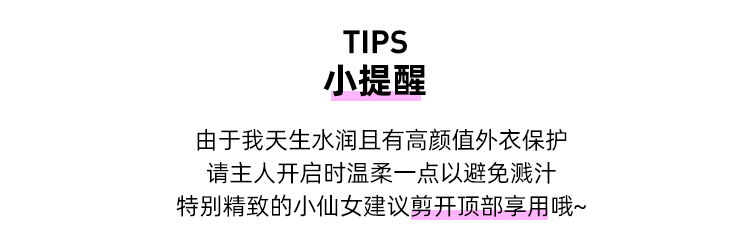 TIPS
小提醒

由于我天生水润且有高颜值外衣保护
请主人开启时温柔一点以避免溅汁
特别精致的小仙女建议剪开顶部享用哦~